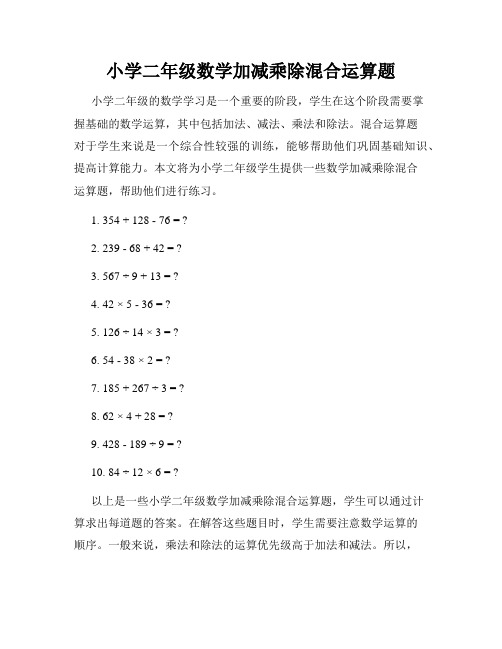 小学二年级数学加减乘除混合运算题

小学二年级的数学学习是一个重要的阶段，学生在这个阶段需要掌握基础的数学运算，其中包括加法、减法、乘法和除法。混合运算题对于学生来说是一个综合性较强的训练，能够帮助他们巩固基础知识、提高计算能力。本文将为小学二年级学生提供一些数学加减乘除混合运算题，帮助他们进行练习。

1. $354 + 128 - 76 = ?$

2. $239 - 68 + 42 = ?$

3. $567 \div 9 + 13 = ?$

4. $42 \times 5 - 36 = ?$

5. $126 \div 14 \times 3 = ?$

6. $54 - 38 \times 2 = ?$

7. $185 + 267 \div 3 = ?$

8. $62 \times 4 + 28 = ?$

9. $428 - 189 \div 9 = ?$

10. $84 \div 12 \times 6 = ?$

以上是一些小学二年级数学加减乘除混合运算题，学生可以通过计算求出每道题的答案。在解答这些题目时，学生需要注意数学运算的顺序。一般来说，乘法和除法的运算优先级高于加法和减法。所以，